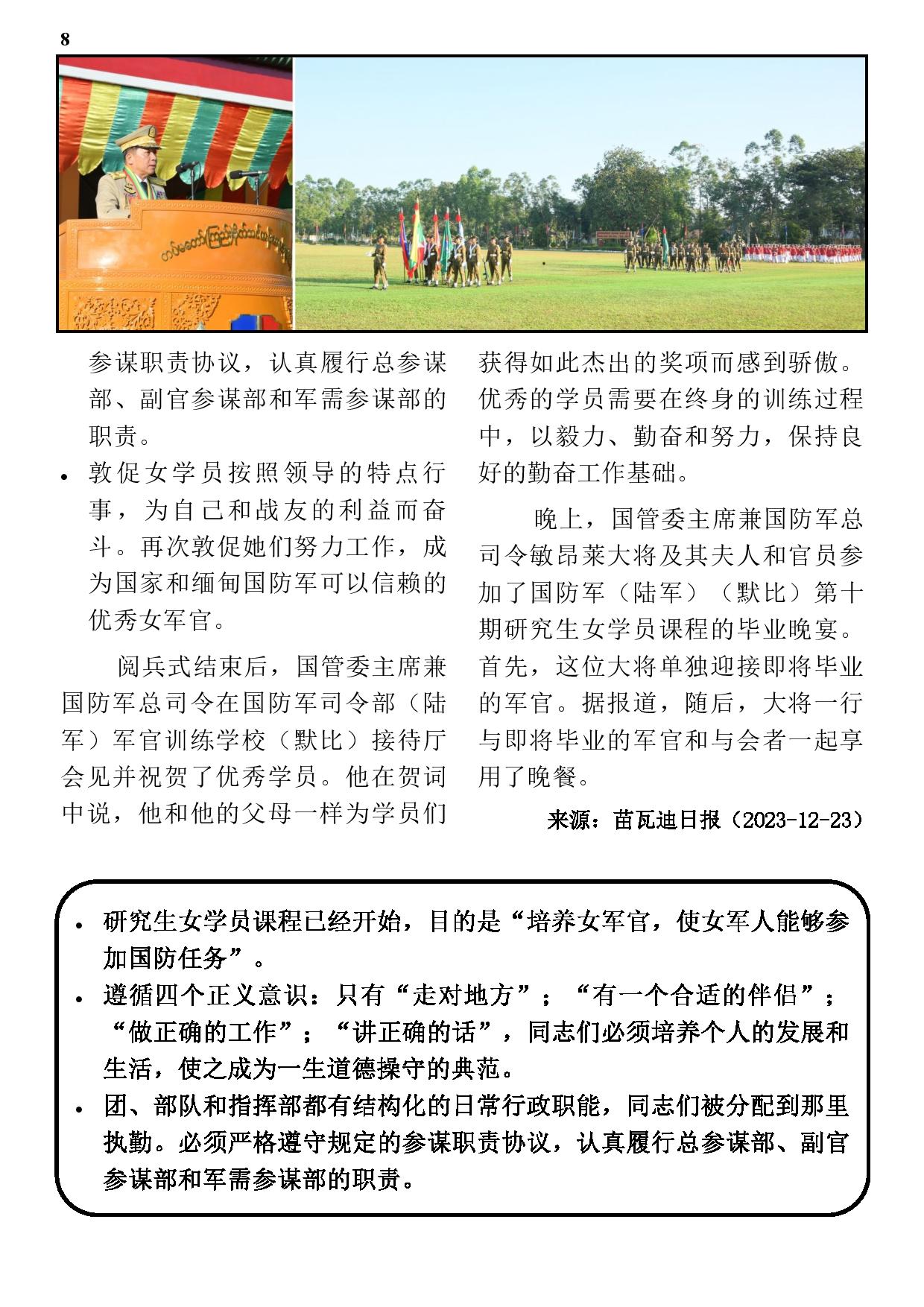 8

参谋职责协议，认真履行总参谋部、副官参谋部和军需参谋部的职责。

• 敦促女学员按照领导的特点行事，为自己和战友的利益而奋斗。再次敦促她们努力工作，成为国家和缅甸国防军可以信赖的优秀女军官。

阅兵式结束后，国管委主席兼国防军总司令在国防军司令部（陆军）军官训练学校（默比）接待厅会见并祝贺了优秀学员。他在贺词中说，他和他的父母一样为学员们获得如此杰出的奖项而感到骄傲。优秀的学员需要在终身的训练过程中，以毅力、勤奋和努力，保持良好的勤奋工作基础。

晚上，国管委主席兼国防军总司令敏昂莱大将及其夫人和官员参加了国防军（陆军）（默比）第十期研究生女学员课程的毕业晚宴。首先，这位大将单独迎接即将毕业的军官。据报道，随后，大将一行与即将毕业的军官和与会者一起享用了晚餐。

来源：苗瓦迪日报（2023-12-23）

• 研究生女学员课程已经开始，目的是“培养女军官，使女军人能够参加国防任务”。
• 遵循四个正义意识：只有“走对地方”；“有一个合适的伴侣”；“做正确的工作”；“讲正确的话”，同志们必须培养个人的发展和生活，使之成为一生道德操守的典范。
• 团、部队和指挥部都有结构化的日常行政职能，同志们被分配到那里执勤。必须严格遵守规定的参谋职责协议，认真履行总参谋部、副官参谋部和军需参谋部的职责。